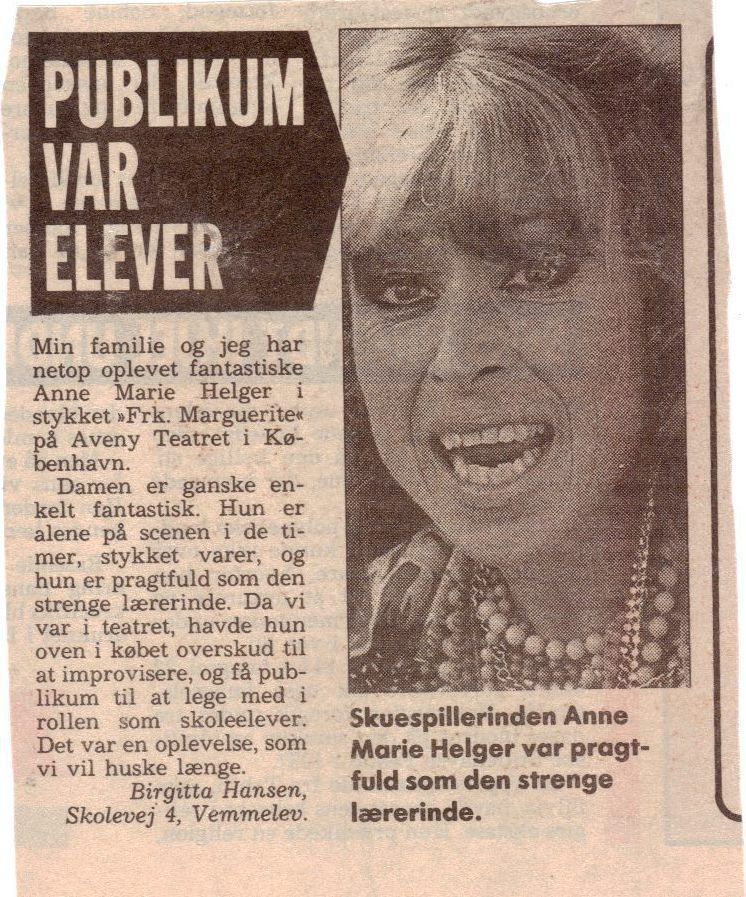 PUBLIKUM VAR ELEVER

Min familie og jeg har netop oplevet fantastiske Anne Marie Helger i stykket »Frk. Marguerite« på Aveny Teatret i København.

Damen er ganske enkelt fantastisk. Hun er alene på scenen i de timer, stykket varer, og hun er pragtfuld som den strenge lærerinde. Da vi var i teatret, havde hun oven i købet overskud til at improvisere, og få publikum til at lege med i rollen som skoleelever. Det var en oplevelse, som vi vil huske længe.

Birgitta Hansen, Skolevej 4, Vemmelev.

Skuespillerinden Anne Marie Helger var pragtfuld som den strenge lærerinde.